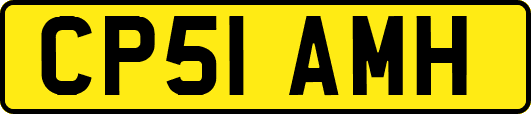 CP51 AMH